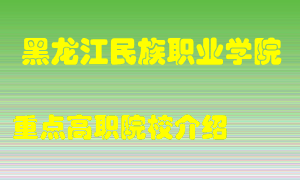 黑龙江民族职业学院

重点高职院校介绍